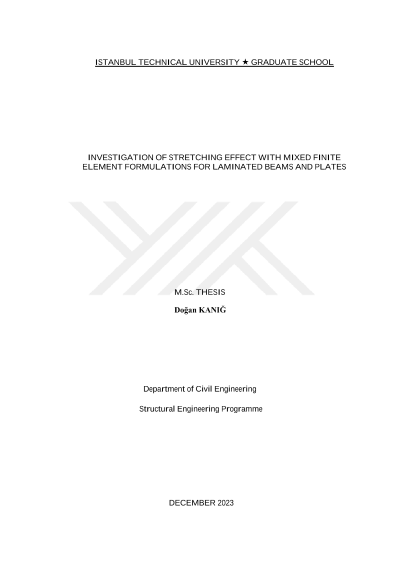 ISTANBUL TECHNICAL UNIVERSITY ★ GRADUATE SCHOOL

INVESTIGATION OF STRETCHING EFFECT WITH MIXED FINITE ELEMENT FORMULATIONS FOR LAMINATED BEAMS AND PLATES

M.Sc. THESIS

Doğan KANIĞ

Department of Civil Engineering

Structural Engineering Programme

DECEMBER 2023